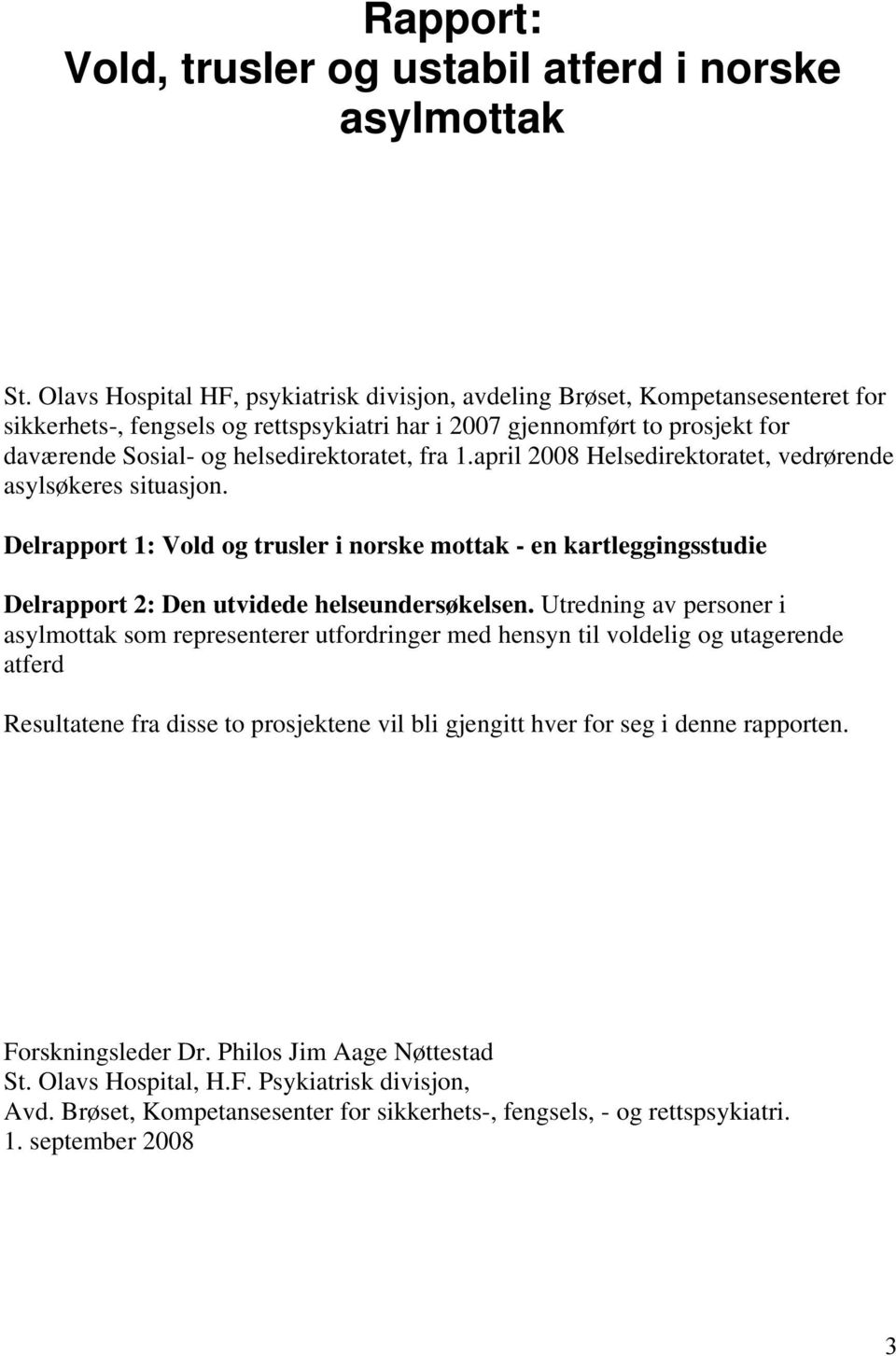 Rapport:
Vold, trusler og ustabil atferd i norske asylmottak

St. Olavs Hospital HF, psykiatrisk divisjon, avdeling Brøset, Kompetansesenteret for sikkerhets-, fengsels og rettspsykiatri har i 2007 gjennomført to prosjekt for daværende Sosial- og helsedirektoratet, fra 1.april 2008 Helsedirektoratet, vedrørende asylsøkeres situasjon.

Delrapport 1: Vold og trusler i norske mottak - en kartleggingsstudie

Delrapport 2: Den utvidede helseundersøkelsen. Utredning av personer i asylmottak som representerer utfordringer med hensyn til voldelig og utagerende atferd

Resultatene fra disse to prosjektene vil bli gjengitt hver for seg i denne rapporten.

Forskningsleder Dr. Philos Jim Aage Nøttestad
St. Olavs Hospital, H.F. Psykiatrisk divisjon,
Avd. Brøset, Kompetansesenter for sikkerhets-, fengsels, - og rettspsykiatri.
1. september 2008

3